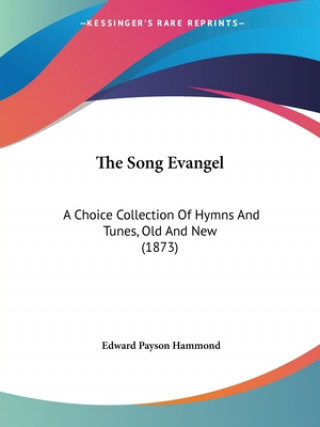 —KESSINGER'S RARE REPRINTS—

The Song Evangel

A Choice Collection Of Hymns And Tunes, Old And New (1873)

Edward Payson Hammond